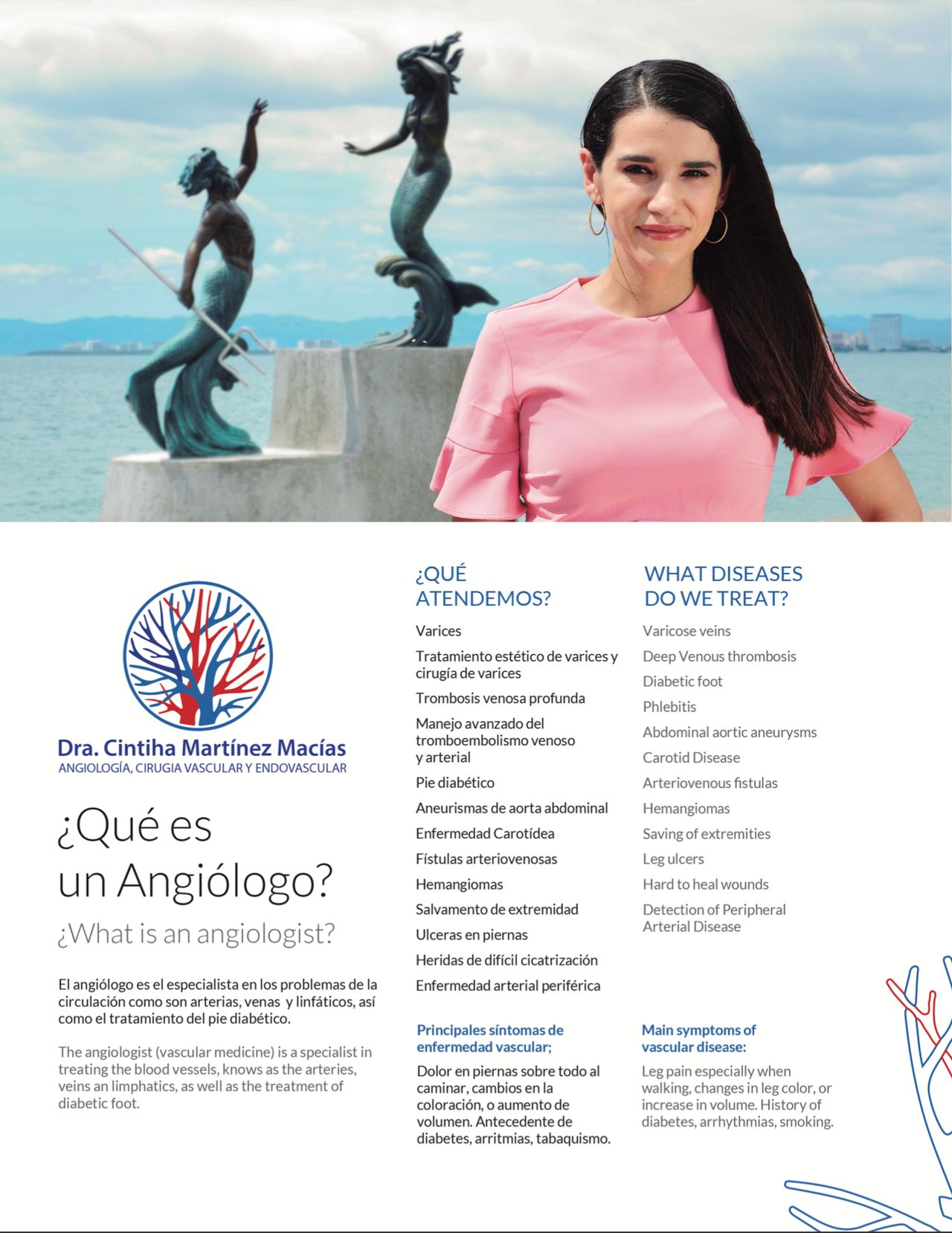 Dra. Cintiha Martínez Macías
ANGIOLOGÍA, CIRUGIA VASCULAR Y ENDOVASCULAR

¿Qué es
un Angiólogo?

¿What is an angiologist?

El angiólogo es el especialista en los problemas de la circulación como son arterias, venas y linfáticos, así como el tratamiento del pie diabético.

The angiologist (vascular medicine) is a specialist in treating the blood vessels, knows as the arteries, veins an limphatics, as well as the treatment of diabetic foot.

¿QUÉ
ATENDEMOS?

Varices
Tratamiento estético de varices y cirugía de varices
Trombosis venosa profunda
Manejo avanzado del tromboembolismo venoso y arterial
Pie diabético
Aneurismas de aorta abdominal
Enfermedad Carotídea
Fístulas arteriovenosas
Hemangiomas
Salvamento de extremidad
Ulceras en piernas
Heridas de difícil cicatrización
Enfermedad arterial periférica

Principales síntomas de enfermedad vascular;

Dolor en piernas sobre todo al caminar, cambios en la coloración, o aumento de volumen. Antecedente de diabetes, arritmias, tabaquismo.

WHAT DISEASES
DO WE TREAT?

Varicose veins
Deep Venous thrombosis
Diabetic foot
Phlebitis
Abdominal aortic aneurysms
Carotid Disease
Arteriovenous fistulas
Hemangiomas
Saving of extremities
Leg ulcers
Hard to heal wounds
Detection of Peripheral Arterial Disease

Main symptoms of vascular disease:

Leg pain especially when walking, changes in leg color, or increase in volume. History of diabetes, arrhythmias, smoking.